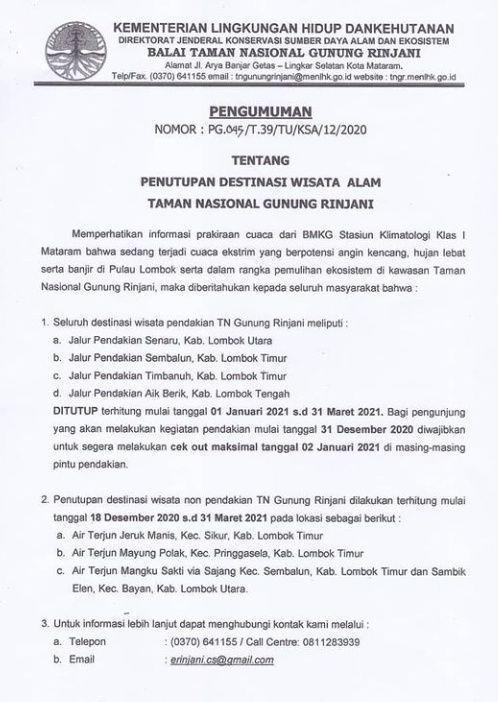 KEMENTERIAN LINGKUNGAN HIDUP DANKEHUTANAN
DIREKTORAT JENDERAL KONSERVASI SUMBER DAYA ALAM DAN EKOSISTEM
BALAI TAMAN NASIONAL GUNUNG RINJANI
Alamat Jl. Arya Banjar Getas – Lingkar Selatan Kota Mataram.
Telp/Fax. (0370) 641155 email : tngunungrinjani@menlhk.go.id website : tngr.menlhk.go.id

PENGUMUMAN
NOMOR : PG.045/T.39/TU/KSA/12/2020

TENTANG
PENUTUPAN DESTINASI WISATA ALAM
TAMAN NASIONAL GUNUNG RINJANI

Memperhatikan informasi prakiraan cuaca dari BMKG Stasiun Klimatologi Klas I Mataram bahwa sedang terjadi cuaca ekstrim yang berpotensi angin kencang, hujan lebat serta banjir di Pulau Lombok serta dalam rangka pemulihan ekosistem di kawasan Taman Nasional Gunung Rinjani, maka diberitahukan kepada seluruh masyarakat bahwa :

1. Seluruh destinasi wisata pendakian TN Gunung Rinjani meliputi :
a. Jalur Pendakian Senaru, Kab. Lombok Utara
b. Jalur Pendakian Sembalun, Kab. Lombok Timur
c. Jalur Pendakian Timbanuh, Kab. Lombok Timur
d. Jalur Pendakian Aik Berik, Kab. Lombok Tengah
DITUTUP terhitung mulai tanggal 01 Januari 2021 s.d 31 Maret 2021. Bagi pengunjung yang akan melakukan kegiatan pendakian mulai tanggal 31 Desember 2020 diwajibkan untuk segera melakukan cek out maksimal tanggal 02 Januari 2021 di masing-masing pintu pendakian.

2. Penutupan destinasi wisata non pendakian TN Gunung Rinjani dilakukan terhitung mulai tanggal 18 Desember 2020 s.d 31 Maret 2021 pada lokasi sebagai berikut :
a. Air Terjun Jeruk Manis, Kec. Sikur, Kab. Lombok Timur
b. Air Terjun Mayung Polak, Kec. Pringgasela, Kab. Lombok Timur
c. Air Terjun Mangku Sakti via Sajang Kec. Sembalun, Kab. Lombok Timur dan Sambik Elen, Kec. Bayan, Kab. Lombok Utara.

3. Untuk informasi lebih lanjut dapat menghubungi kontak kami melalui :
a. Telepon : (0370) 641155 / Call Centre: 0811283939
b. Email : erinjani.cs@gmail.com